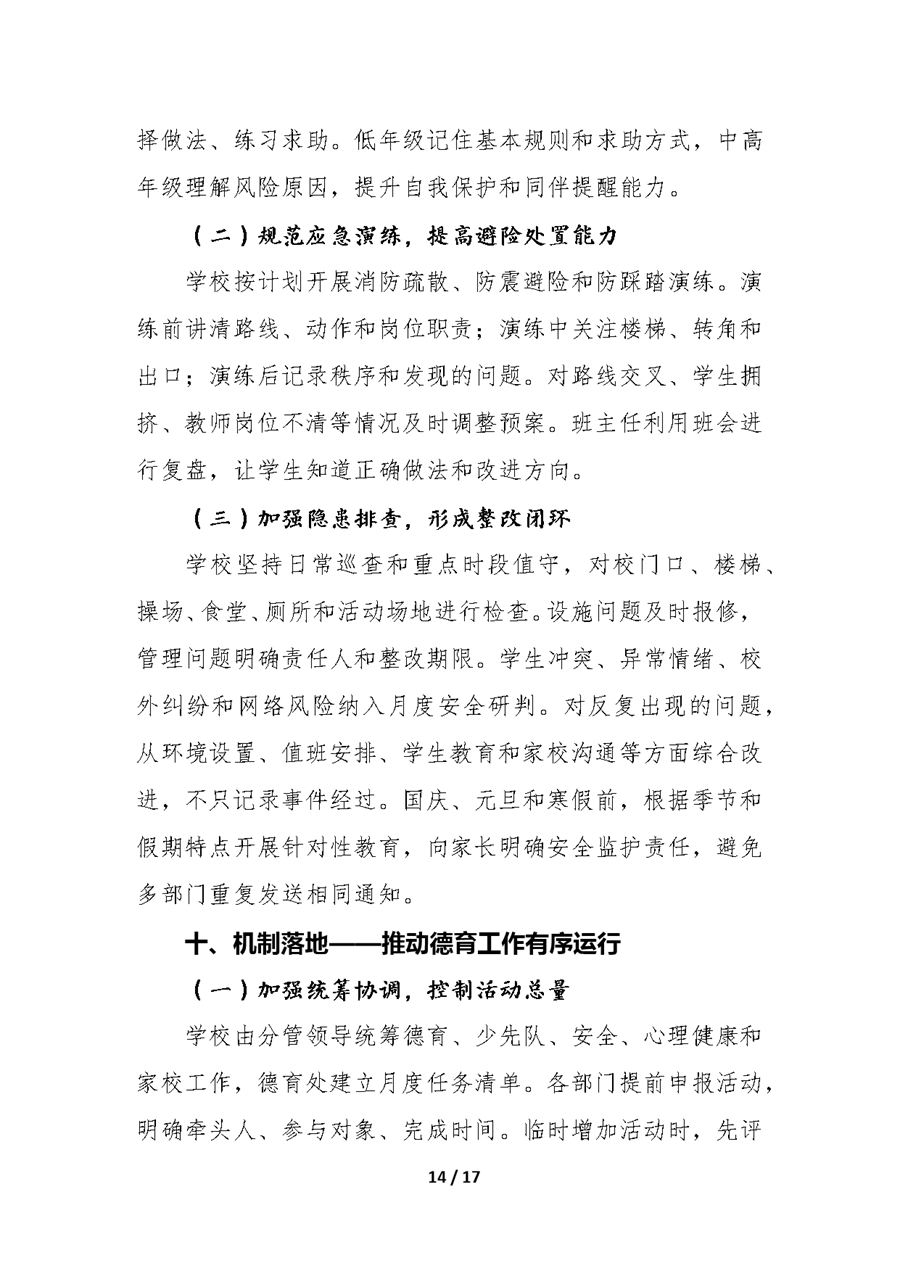 择做法、练习求助。低年级记住基本规则和求助方式，中高年级理解风险原因，提升自我保护和同伴提醒能力。

（二）规范应急演练，提高避险处置能力

学校按计划开展消防疏散、防震避险和防踩踏演练。演练前讲清路线、动作和岗位职责；演练中关注楼梯、转角和出口；演练后记录秩序和发现的问题。对路线交叉、学生拥挤、教师岗位不清等情况及时调整预案。班主任利用班会进行复盘，让学生知道正确做法和改进方向。

（三）加强隐患排查，形成整改闭环

学校坚持日常巡查和重点时段值守，对校门口、楼梯、操场、食堂、厕所和活动场地进行检查。设施问题及时报修，管理问题明确责任人和整改期限。学生冲突、异常情绪、校外纠纷和网络风险纳入月度安全研判。对反复出现的问题，从环境设置、值班安排、学生教育和家校沟通等方面综合改进，不只记录事件经过。国庆、元旦和寒假前，根据季节和假期特点开展针对性教育，向家长明确安全监护责任，避免多部门重复发送相同通知。

十、机制落地——推动德育工作有序运行

（一）加强统筹协调，控制活动总量

学校由分管领导统筹德育、少先队、安全、心理健康和家校工作，德育处建立月度任务清单。各部门提前申报活动，明确牵头人、参与对象、完成时间。临时增加活动时，先评

14 / 17